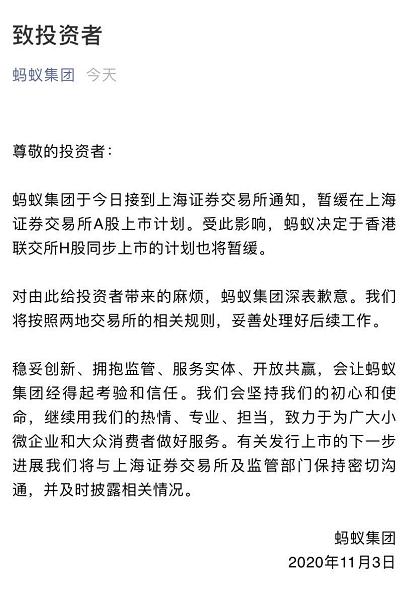 致投资者

蚂蚁集团 今天

尊敬的投资者：

蚂蚁集团于今日接到上海证券交易所通知，暂缓在上海证券交易所A股上市计划。受此影响，蚂蚁决定于香港联交所H股同步上市的计划也将暂缓。

对由此给投资者带来的麻烦，蚂蚁集团深表歉意。我们将按照两地交易所的相关规则，妥善处理好后续工作。

稳妥创新、拥抱监管、服务实体、开放共赢，会让蚂蚁集团经得起考验和信任。我们会坚持我们的初心和使命，继续用我们的热情、专业、担当，致力于为广大小微企业和大众消费者做好服务。有关发行上市的下一步进展我们将与上海证券交易所及监管部门保持密切沟通，并及时披露相关情况。

蚂蚁集团
2020年11月3日